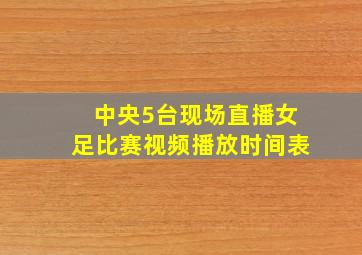 中央5台现场直播女足比赛视频播放时间表